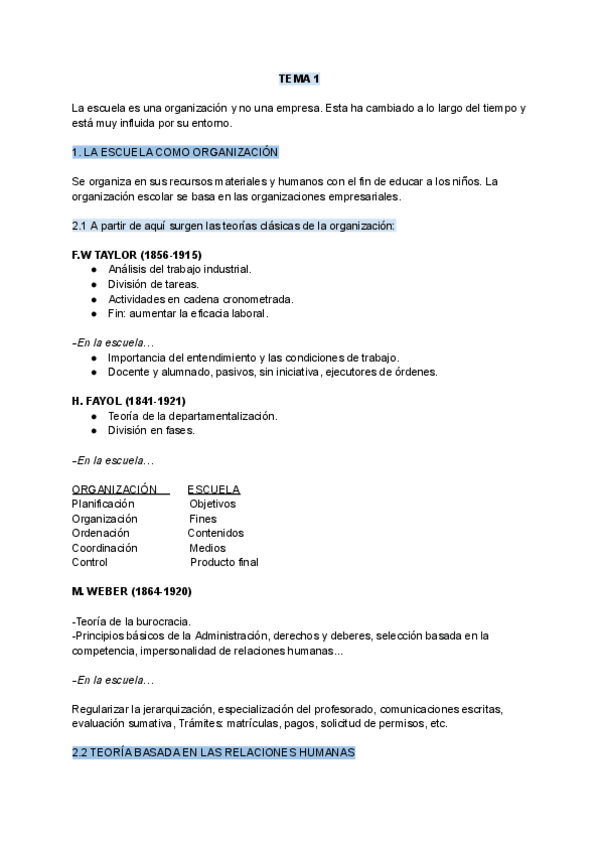 TEMA 1

La escuela es una organización y no una empresa. Esta ha cambiado a lo largo del tiempo y está muy influida por su entorno.

1. LA ESCUELA COMO ORGANIZACIÓN

Se organiza en sus recursos materiales y humanos con el fin de educar a los niños. La organización escolar se basa en las organizaciones empresariales.

2.1 A partir de aquí surgen las teorías clásicas de la organización:

F.W TAYLOR (1856-1915)
● Análisis del trabajo industrial.
● División de tareas.
● Actividades en cadena cronometrada.
● Fin: aumentar la eficacia laboral.

-En la escuela…
● Importancia del entendimiento y las condiciones de trabajo.
● Docente y alumnado, pasivos, sin iniciativa, ejecutores de órdenes.

H. FAYOL (1841-1921)
● Teoría de la departamentalización.
● División en fases.

-En la escuela…

| ORGANIZACIÓN | ESCUELA |
|---|---|
| Planificación | Objetivos |
| Organización | Fines |
| Ordenación | Contenidos |
| Coordinación | Medios |
| Control | Producto final |

M. WEBER (1864-1920)

-Teoría de la burocracia.
-Principios básicos de la Administración, derechos y deberes, selección basada en la competencia, impersonalidad de relaciones humanas...

-En la escuela…

Regularizar la jerarquización, especialización del profesorado, comunicaciones escritas, evaluación sumativa, Trámites: matrículas, pagos, solicitud de permisos, etc.

2.2 TEORÍA BASADA EN LAS RELACIONES HUMANAS